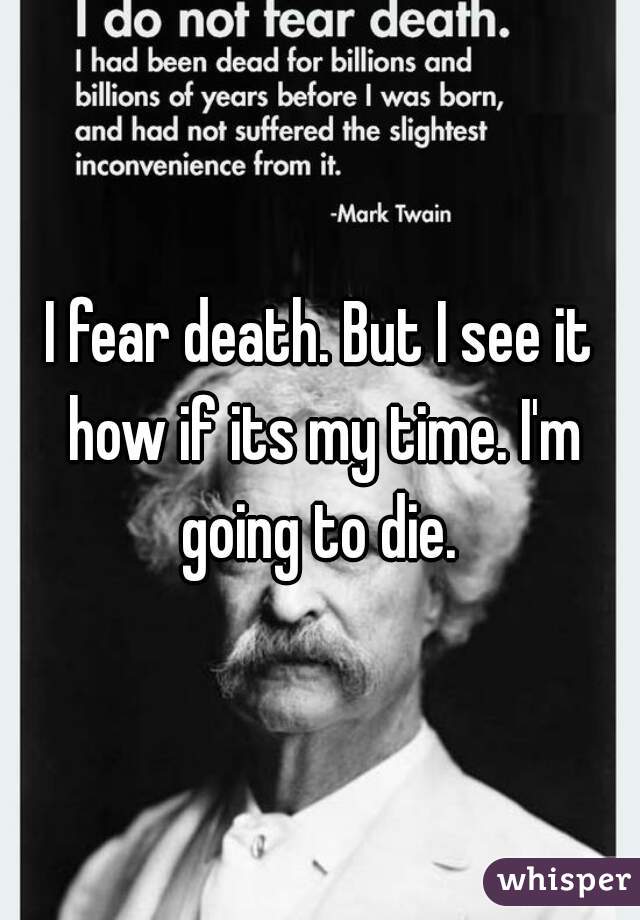 I do not fear death.
I had been dead for billions and billions of years before I was born, and had not suffered the slightest inconvenience from it.
-Mark Twain

I fear death. But I see it how if its my time. I'm going to die.

whisper